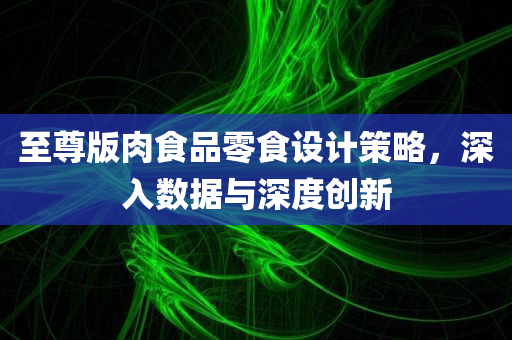 至尊版肉食品零食设计策略，深入数据与深度创新